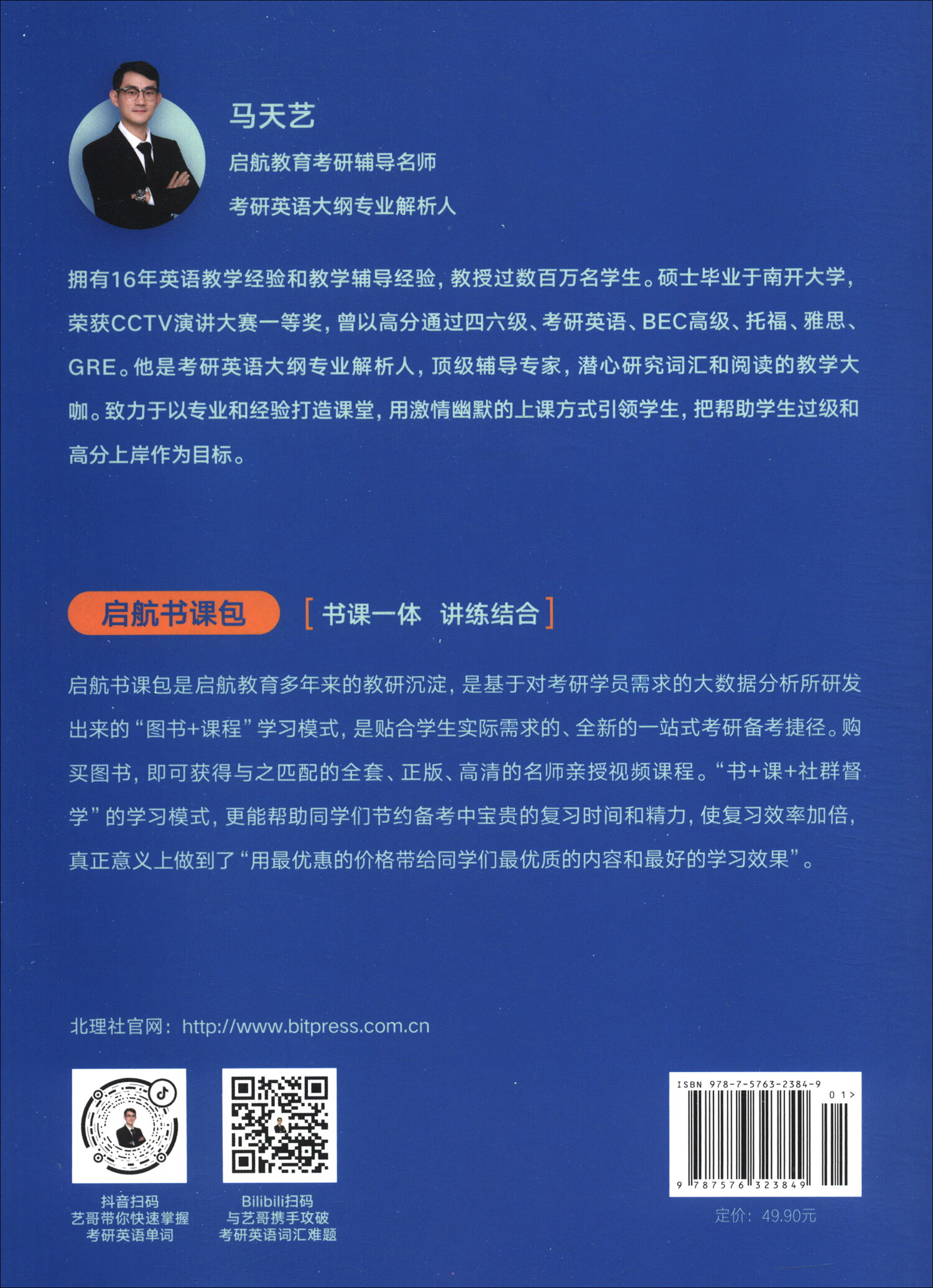 马天艺

启航教育考研辅导名师

考研英语大纲专业解析人

拥有16年英语教学经验和教学辅导经验，教授过数百万名学生。硕士毕业于南开大学，荣获CCTV演讲大赛一等奖，曾以高分通过四六级、考研英语、BEC高级、托福、雅思、GRE。他是考研英语大纲专业解析人，顶级辅导专家，潜心研究词汇和阅读的教学大咖。致力于以专业和经验打造课堂，用激情幽默的上课方式引领学生，把帮助学生过级和高分上岸作为目标。

启航书课包

[ 书课一体　讲练结合 ]

启航书课包是启航教育多年来的教研沉淀，是基于对考研学员需求的大数据分析所研发出来的“图书+课程”学习模式，是贴合学生实际需求的、全新的一站式考研备考捷径。购买图书，即可获得与之匹配的全套、正版、高清的名师亲授视频课程。“书+课+社群督学”的学习模式，更能帮助同学们节约备考中宝贵的复习时间和精力，使复习效率加倍，真正意义上做到了“用最优惠的价格带给同学们最优质的内容和最好的学习效果”。

北理社官网：http://www.bitpress.com.cn

抖音扫码
艺哥带你快速掌握
考研英语单词

Bilibili扫码
与艺哥携手攻破
考研英语词汇难题

ISBN 978-7-5763-2384-9

01>

9 787576 323849

定价：49.90元